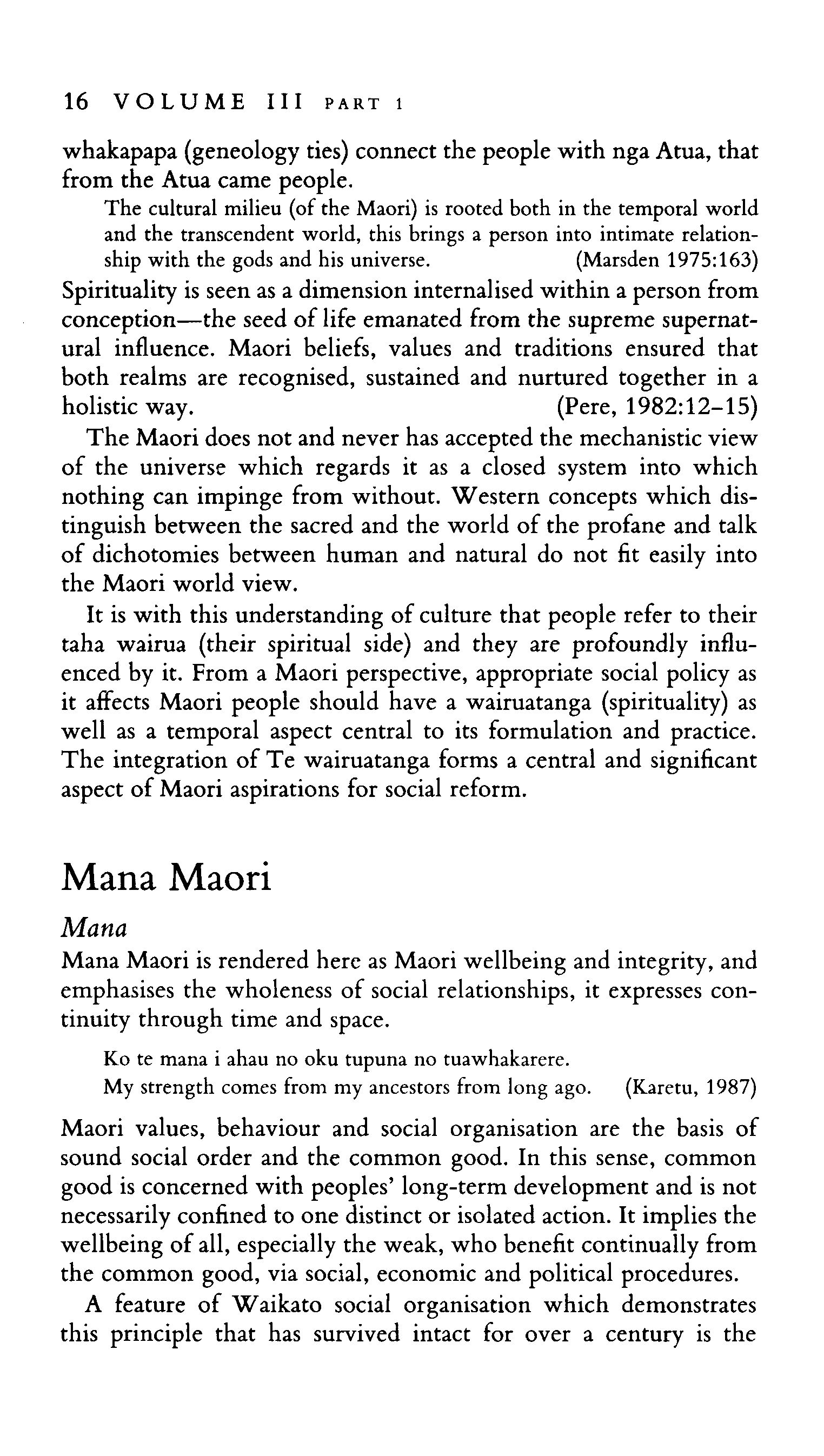 16 VOLUME III PART 1

whakapapa (geneology ties) connect the people with nga Atua, that from the Atua came people.

The cultural milieu (of the Maori) is rooted both in the temporal world and the transcendent world, this brings a person into intimate relationship with the gods and his universe. (Marsden 1975:163)

Spirituality is seen as a dimension internalised within a person from conception—the seed of life emanated from the supreme supernatural influence. Maori beliefs, values and traditions ensured that both realms are recognised, sustained and nurtured together in a holistic way. (Pere, 1982:12–15)

The Maori does not and never has accepted the mechanistic view of the universe which regards it as a closed system into which nothing can impinge from without. Western concepts which distinguish between the sacred and the world of the profane and talk of dichotomies between human and natural do not fit easily into the Maori world view.

It is with this understanding of culture that people refer to their taha wairua (their spiritual side) and they are profoundly influenced by it. From a Maori perspective, appropriate social policy as it affects Maori people should have a wairuatanga (spirituality) as well as a temporal aspect central to its formulation and practice. The integration of Te wairuatanga forms a central and significant aspect of Maori aspirations for social reform.

Mana Maori

Mana

Mana Maori is rendered here as Maori wellbeing and integrity, and emphasises the wholeness of social relationships, it expresses continuity through time and space.

Ko te mana i ahau no oku tupuna no tuawhakarere.
My strength comes from my ancestors from long ago. (Karetu, 1987)

Maori values, behaviour and social organisation are the basis of sound social order and the common good. In this sense, common good is concerned with peoples' long-term development and is not necessarily confined to one distinct or isolated action. It implies the wellbeing of all, especially the weak, who benefit continually from the common good, via social, economic and political procedures.

A feature of Waikato social organisation which demonstrates this principle that has survived intact for over a century is the